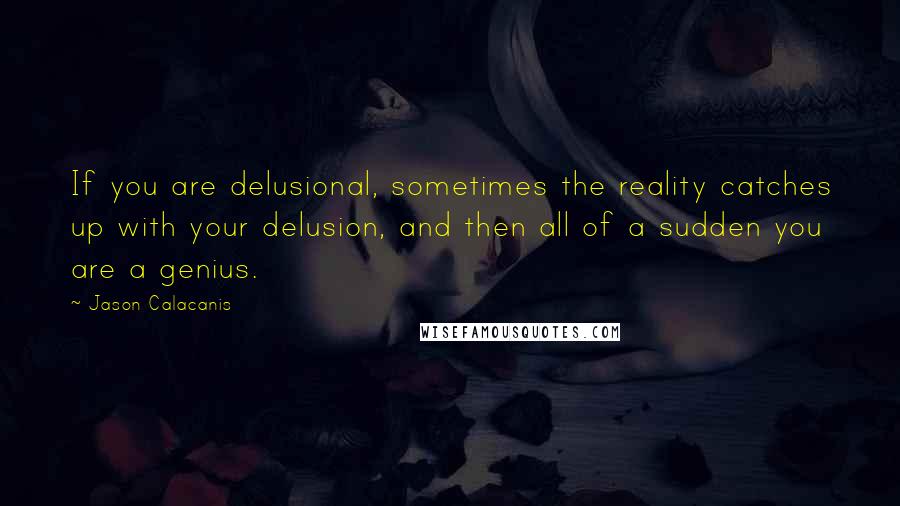 If you are delusional, sometimes the reality catches up with your delusion, and then all of a sudden you are a genius.

~ Jason Calacanis

WISEFAMOUSQUOTES.COM